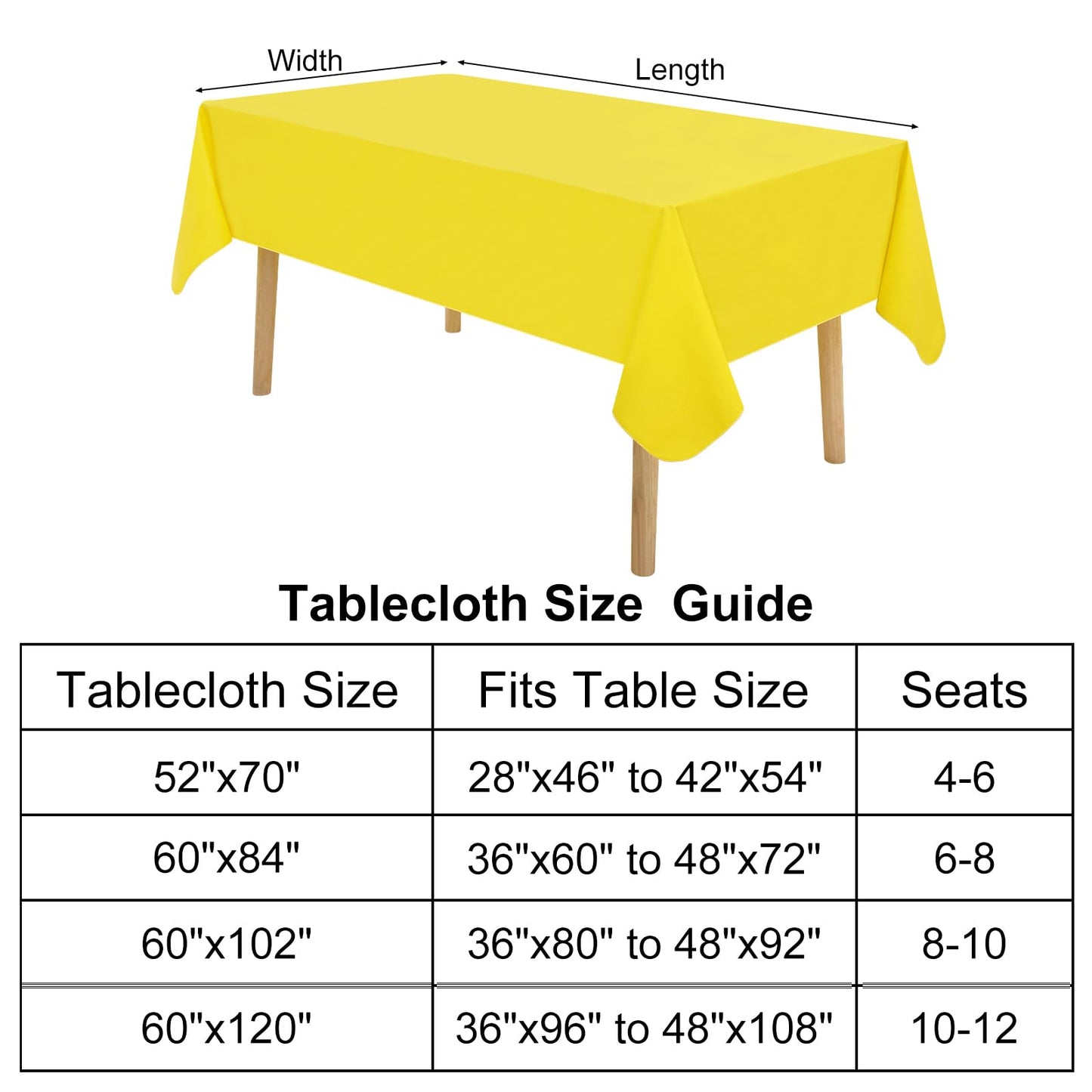 Width

Length

Tablecloth Size  Guide

| Tablecloth Size | Fits Table Size | Seats |
|---|---|---|
| 52"x70" | 28"x46" to 42"x54" | 4-6 |
| 60"x84" | 36"x60" to 48"x72" | 6-8 |
| 60"x102" | 36"x80" to 48"x92" | 8-10 |
| 60"x120" | 36"x96" to 48"x108" | 10-12 |